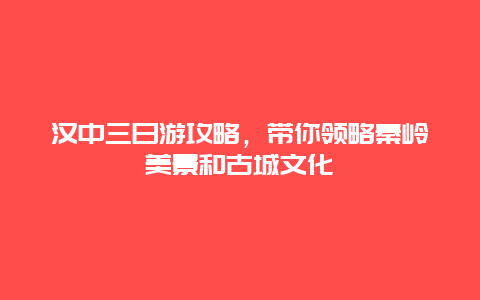 汉中三日游攻略，带你领略秦岭美景和古城文化